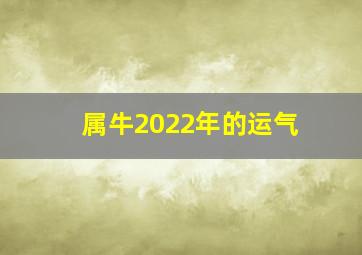 属牛2022年的运气